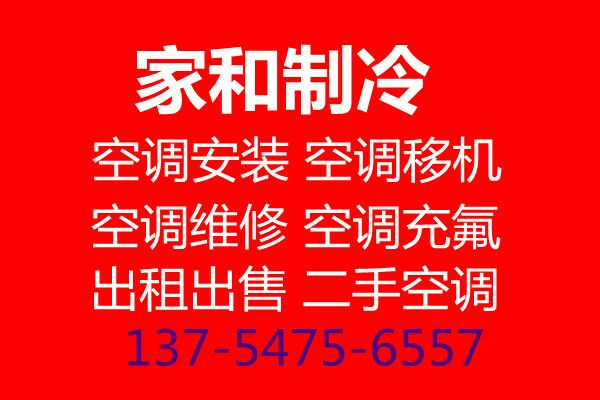 家和制冷

空调安装 空调移机

空调维修 空调充氟

出租出售 二手空调

137-5475-6557